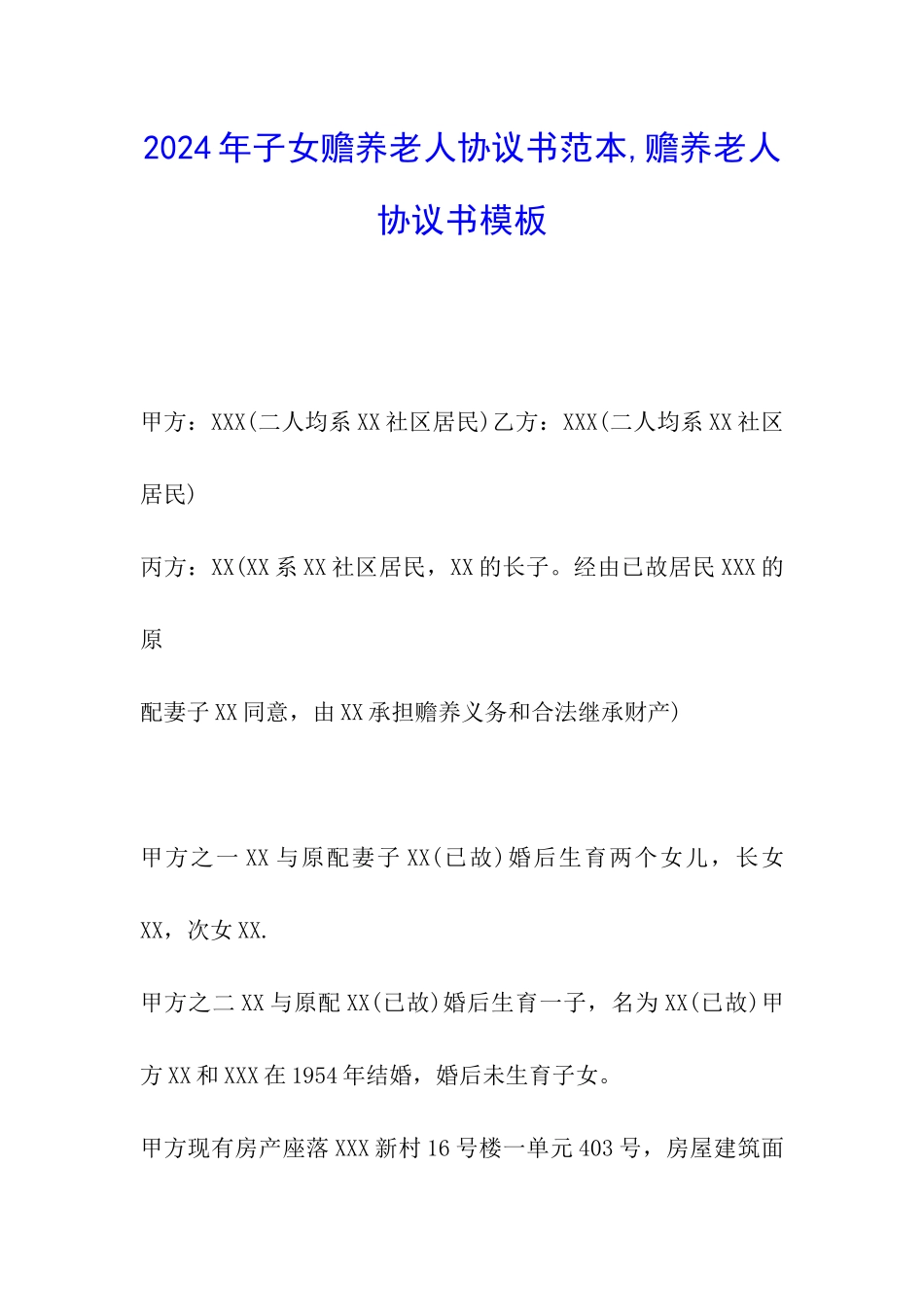 2024年子女赡养老人协议书范本,赡养老人协议书模板

甲方：XXX(二人均系XX社区居民)乙方：XXX(二人均系XX社区居民)

丙方：XX(XX系XX社区居民，XX的长子。经由已故居民XXX的原

配妻子XX同意，由XX承担赡养义务和合法继承财产)

甲方之一XX与原配妻子XX(已故)婚后生育两个女儿，长女XX，次女XX.

甲方之二XX与原配XX(已故)婚后生育一子，名为XX(已故)甲方XX和XXX在1954年结婚，婚后未生育子女。

甲方现有房产座落XXX新村16号楼一单元403号，房屋建筑面